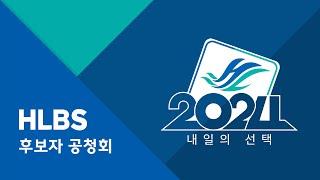 HLBS
후보자 공청회

2024
내일의 선택